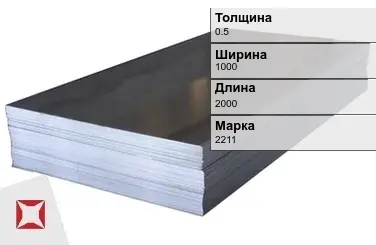 Толщина
0.5

Ширина
1000

Длина
2000

Марка
2211